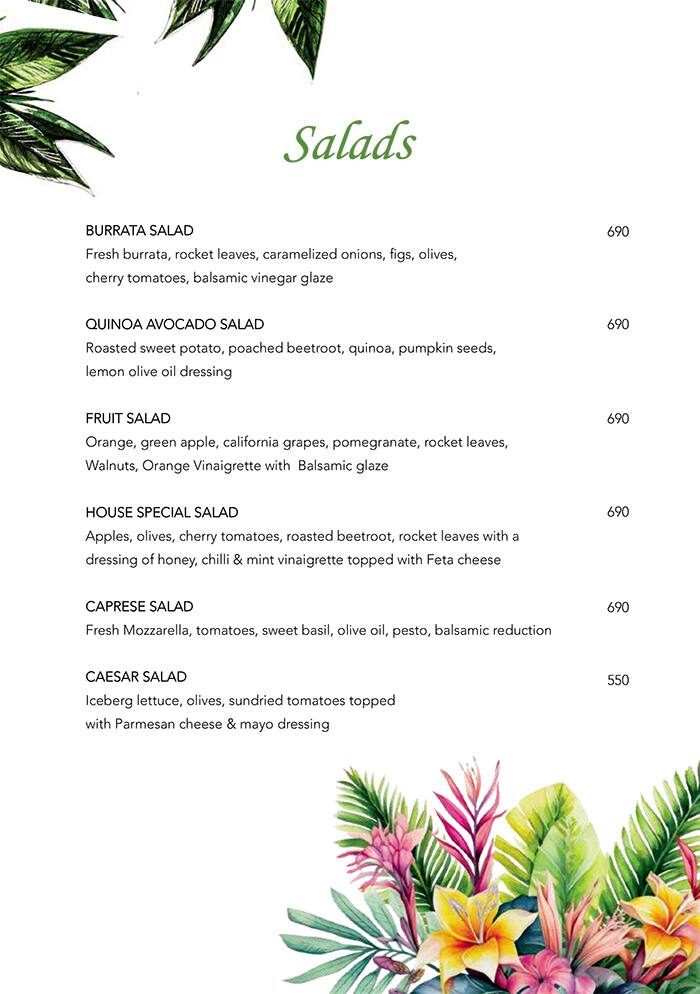 Salads

BURRATA SALAD 690
Fresh burrata, rocket leaves, caramelized onions, figs, olives, cherry tomatoes, balsamic vinegar glaze

QUINOA AVOCADO SALAD 690
Roasted sweet potato, poached beetroot, quinoa, pumpkin seeds, lemon olive oil dressing

FRUIT SALAD 690
Orange, green apple, california grapes, pomegranate, rocket leaves, Walnuts, Orange Vinaigrette with Balsamic glaze

HOUSE SPECIAL SALAD 690
Apples, olives, cherry tomatoes, roasted beetroot, rocket leaves with a dressing of honey, chilli & mint vinaigrette topped with Feta cheese

CAPRESE SALAD 690
Fresh Mozzarella, tomatoes, sweet basil, olive oil, pesto, balsamic reduction

CAESAR SALAD 550
Iceberg lettuce, olives, sundried tomatoes topped with Parmesan cheese & mayo dressing